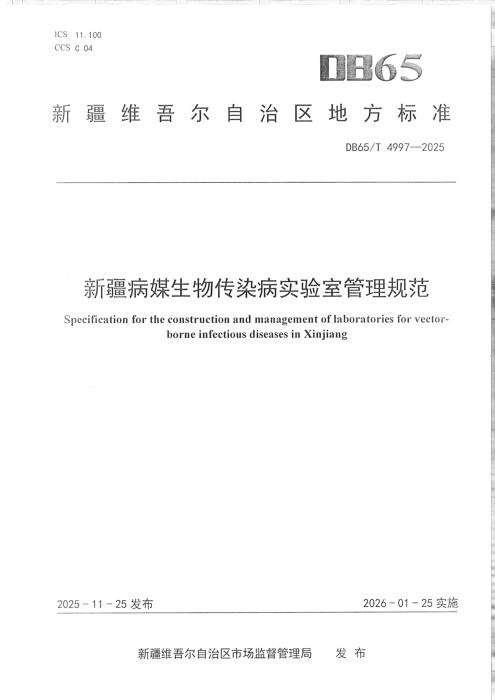 ICS 11.100
CCS C 04

DB65

新疆维吾尔自治区地方标准

DB65/T 4997—2025

新疆病媒生物传染病实验室管理规范

Specification for the construction and management of laboratories for vector-borne infectious diseases in Xinjiang

2025-11-25发布

2026-01-25实施

新疆维吾尔自治区市场监督管理局 发布